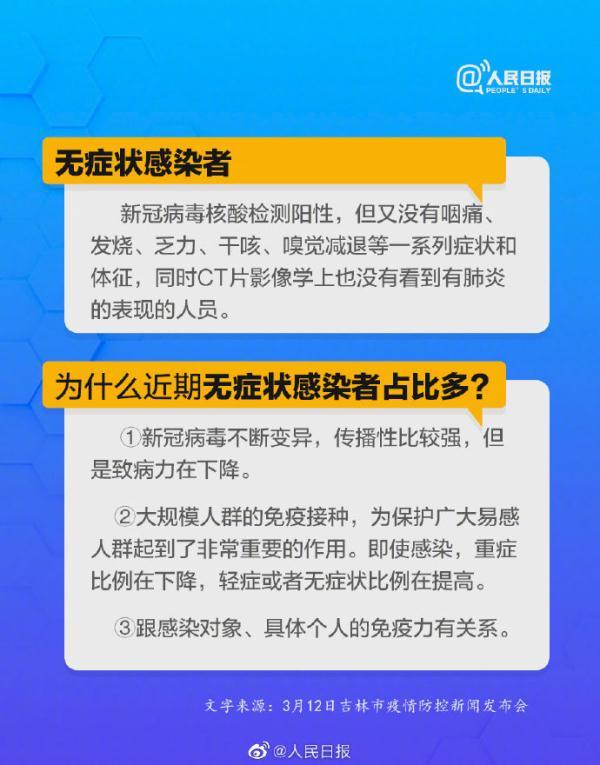 @人民日报
PEOPLE'S DAILY

无症状感染者

新冠病毒核酸检测阳性，但又没有咽痛、发烧、乏力、干咳、嗅觉减退等一系列症状和体征，同时CT片影像学上也没有看到有肺炎的表现的人员。

为什么近期无症状感染者占比多？

①新冠病毒不断变异，传播性比较强，但是致病力在下降。

②大规模人群的免疫接种，为保护广大易感人群起到了非常重要的作用。即使感染，重症比例在下降，轻症或者无症状比例在提高。

③跟感染对象、具体个人的免疫力有关系。

文字来源：3月12日吉林市疫情防控新闻发布会

@人民日报